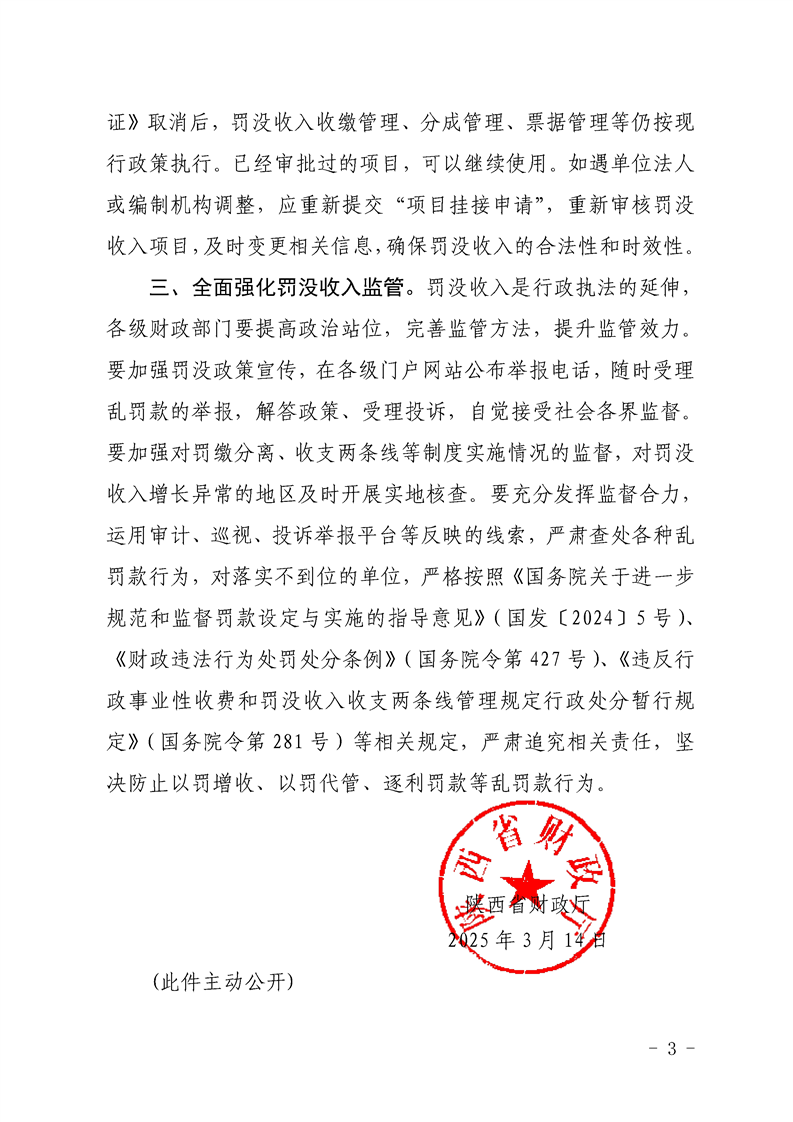 证》取消后，罚没收入收缴管理、分成管理、票据管理等仍按现行政策执行。已经审批过的项目，可以继续使用。如遇单位法人或编制机构调整，应重新提交“项目挂接申请”，重新审核罚没收入项目，及时变更相关信息，确保罚没收入的合法性和时效性。

三、全面强化罚没收入监管。罚没收入是行政执法的延伸，各级财政部门要提高政治站位，完善监管方法，提升监管效力。要加强罚没政策宣传，在各级门户网站公布举报电话，随时受理乱罚款的举报，解答政策、受理投诉，自觉接受社会各界监督。要加强对罚缴分离、收支两条线等制度实施情况的监督，对罚没收入增长异常的地区及时开展实地核查。要充分发挥监督合力，运用审计、巡视、投诉举报平台等反映的线索，严肃查处各种乱罚款行为，对落实不到位的单位，严格按照《国务院关于进一步规范和监督罚款设定与实施的指导意见》（国发〔2024〕5号）、《财政违法行为处罚处分条例》（国务院令第427号）、《违反行政事业性收费和罚没收入收支两条线管理规定行政处分暂行规定》（国务院令第281号）等相关规定，严肃追究相关责任，坚决防止以罚增收、以罚代管、逐利罚款等乱罚款行为。

陕西省财政厅

陕西省财政厅
2025年3月14日

（此件主动公开）

- 3 -